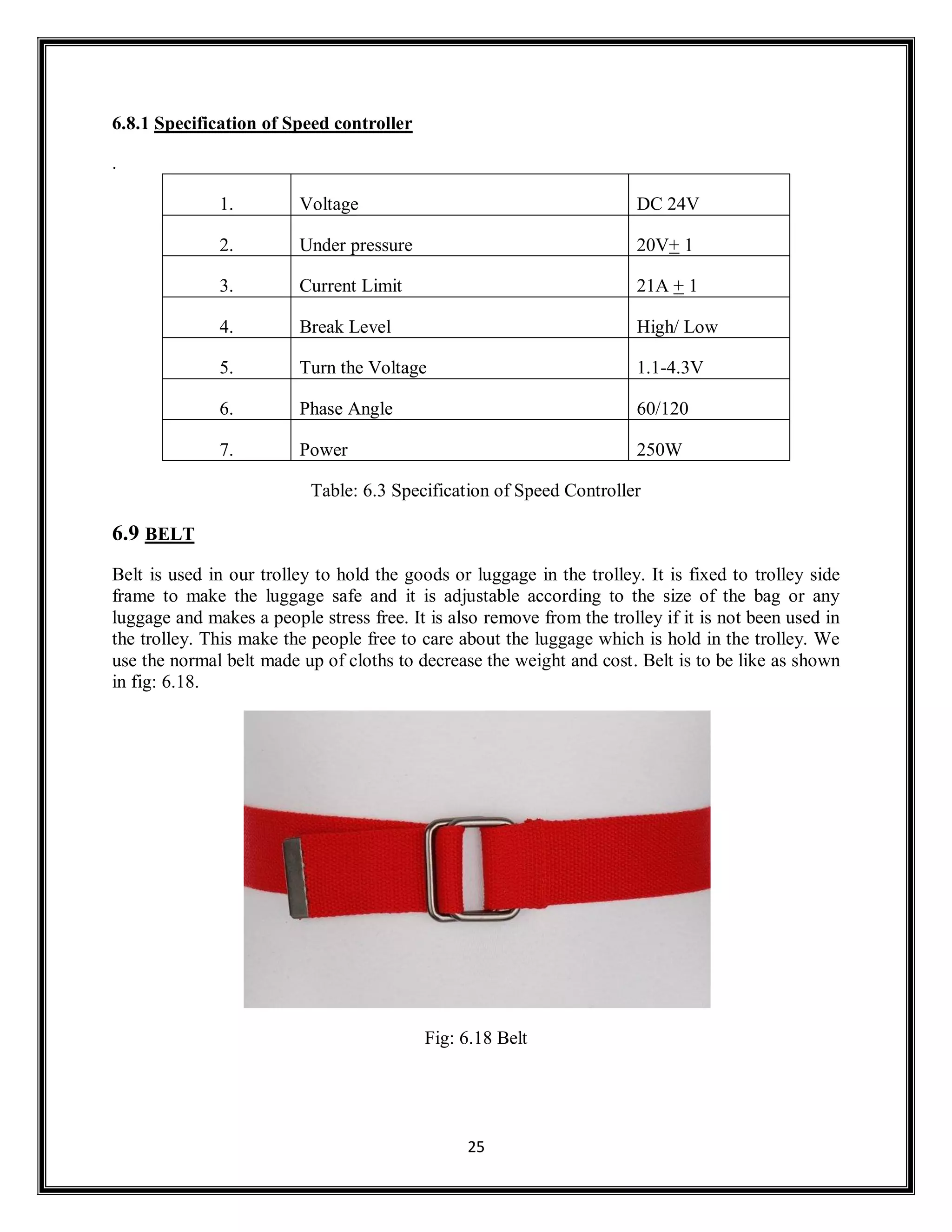 6.8.1 Specification of Speed controller

.

| 1. | Voltage | DC 24V |
|---|---|---|
| 2. | Under pressure | 20V$\pm$ 1 |
| 3. | Current Limit | 21A $\pm$ 1 |
| 4. | Break Level | High/ Low |
| 5. | Turn the Voltage | 1.1-4.3V |
| 6. | Phase Angle | 60/120 |
| 7. | Power | 250W |

Table: 6.3 Specification of Speed Controller

6.9 BELT

Belt is used in our trolley to hold the goods or luggage in the trolley. It is fixed to trolley side frame to make the luggage safe and it is adjustable according to the size of the bag or any luggage and makes a people stress free. It is also remove from the trolley if it is not been used in the trolley. This make the people free to care about the luggage which is hold in the trolley. We use the normal belt made up of cloths to decrease the weight and cost. Belt is to be like as shown in fig: 6.18.

Fig: 6.18 Belt

25